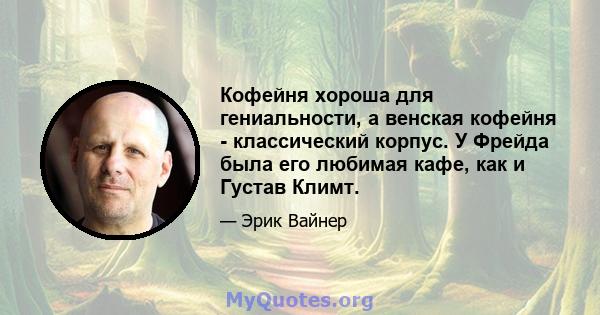 Кофейня хороша для гениальности, а венская кофейня - классический корпус. У Фрейда была его любимая кафе, как и Густав Климт.

— Эрик Вайнер

MyQuotes.org